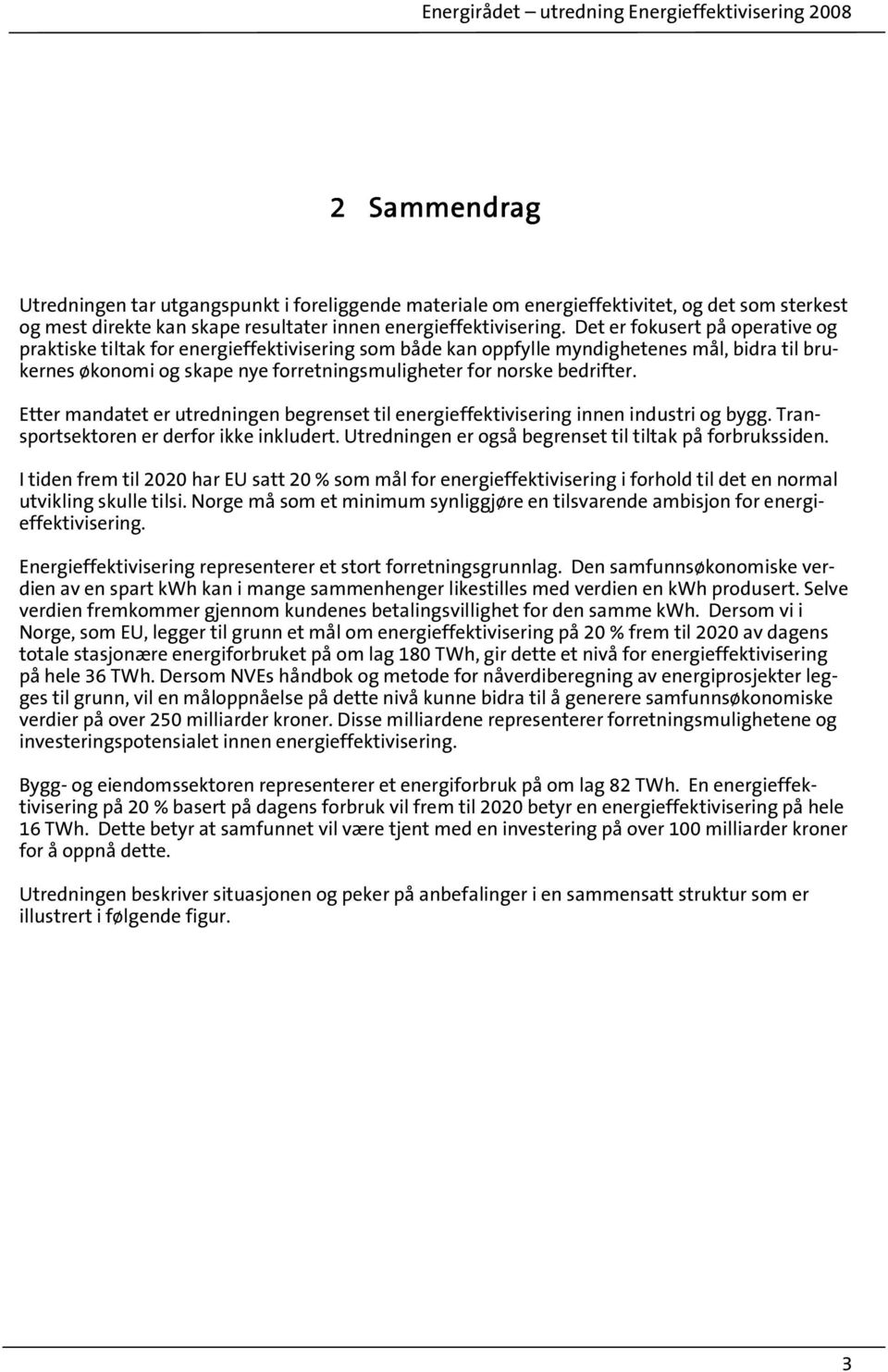 Energirådet – utredning Energieffektivisering 2008

2 Sammendrag

Utredningen tar utgangspunkt i foreliggende materiale om energieffektivitet, og det som sterkest og mest direkte kan skape resultater innen energieffektivisering. Det er fokusert på operative og praktiske tiltak for energieffektivisering som både kan oppfylle myndighetenes mål, bidra til brukernes økonomi og skape nye forretningsmuligheter for norske bedrifter.

Etter mandatet er utredningen begrenset til energieffektivisering innen industri og bygg. Transportsektoren er derfor ikke inkludert. Utredningen er også begrenset til tiltak på forbrukssiden.

I tiden frem til 2020 har EU satt 20 % som mål for energieffektivisering i forhold til det en normal utvikling skulle tilsi. Norge må som et minimum synliggjøre en tilsvarende ambisjon for energieffektivisering.

Energieffektivisering representerer et stort forretningsgrunnlag. Den samfunnsøkonomiske verdien av en spart kWh kan i mange sammenhenger likestilles med verdien en kWh produsert. Selve verdien fremkommer gjennom kundenes betalingsvillighet for den samme kWh. Dersom vi i Norge, som EU, legger til grunn et mål om energieffektivisering på 20 % frem til 2020 av dagens totale stasjonære energiforbruket på om lag 180 TWh, gir dette et nivå for energieffektivisering på hele 36 TWh. Dersom NVEs håndbok og metode for nåverdiberegning av energiprosjekter legges til grunn, vil en måloppnåelse på dette nivå kunne bidra til å generere samfunnsøkonomiske verdier på over 250 milliarder kroner. Disse milliardene representerer forretningsmulighetene og investeringspotensialet innen energieffektivisering.

Bygg- og eiendomssektoren representerer et energiforbruk på om lag 82 TWh. En energieffektivisering på 20 % basert på dagens forbruk vil frem til 2020 betyr en energieffektivisering på hele 16 TWh. Dette betyr at samfunnet vil være tjent med en investering på over 100 milliarder kroner for å oppnå dette.

Utredningen beskriver situasjonen og peker på anbefalinger i en sammensatt struktur som er illustrert i følgende figur.

3